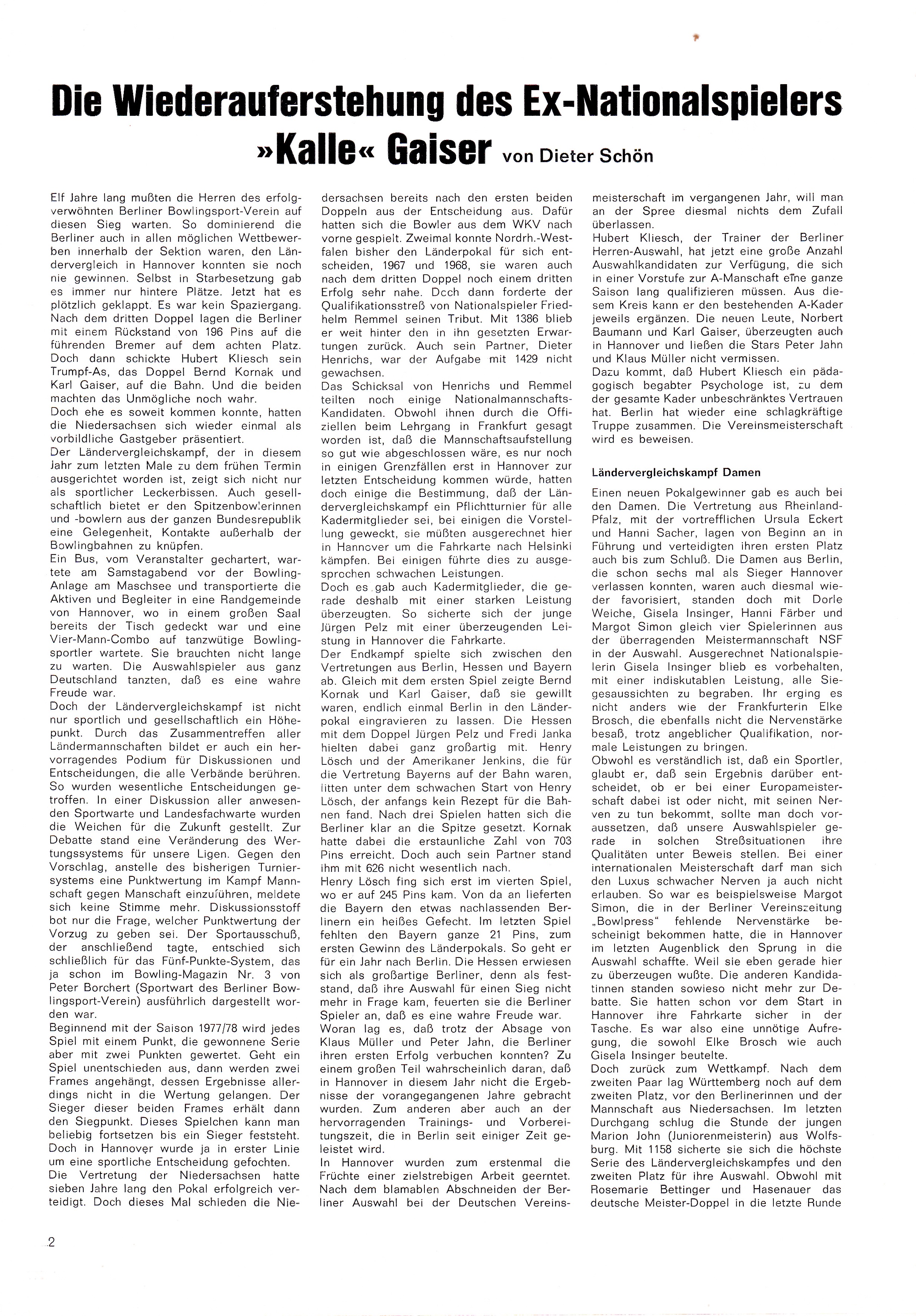 Die Wiederauferstehung des Ex-Nationalspielers »Kalle« Gaiser von Dieter Schön

Elf Jahre lang mußten die Herren des erfolgverwöhnten Berliner Bowlingsport-Verein auf diesen Sieg warten. So dominierend die Berliner auch in allen möglichen Wettbewerben innerhalb der Sektion waren, den Ländervergleich in Hannover konnten sie noch nie gewinnen. Selbst in Starbesetzung gab es immer nur hintere Plätze. Jetzt hat es plötzlich geklappt. Es war kein Spaziergang. Nach dem dritten Doppel lagen die Berliner mit einem Rückstand von 196 Pins auf die führenden Bremer auf dem achten Platz. Doch dann schickte Hubert Kliesch sein Trumpf-As, das Doppel Bernd Kornak und Karl Gaiser, auf die Bahn. Und die beiden machten das Unmögliche noch wahr.
Doch ehe es soweit kommen konnte, hatten die Niedersachsen sich wieder einmal als vorbildliche Gastgeber präsentiert.
Der Ländervergleichskampf, der in diesem Jahr zum letzten Male zu dem frühen Termin ausgerichtet worden ist, zeigt sich nicht nur als sportlicher Leckerbissen. Auch gesellschaftlich bietet er den Spitzenbowlerinnen und -bowlern aus der ganzen Bundesrepublik eine Gelegenheit, Kontakte außerhalb der Bowlingbahnen zu knüpfen.
Ein Bus, vom Veranstalter gechartert, wartete am Samstagabend vor der Bowling-Anlage am Maschsee und transportierte die Aktiven und Begleiter in eine Randgemeinde von Hannover, wo in einem großen Saal bereits der Tisch gedeckt war und eine Vier-Mann-Combo auf tanzwütige Bowlingsportler wartete. Sie brauchten nicht lange zu warten. Die Auswahlspieler aus ganz Deutschland tanzten, daß es eine wahre Freude war.
Doch der Ländervergleichskampf ist nicht nur sportlich und gesellschaftlich ein Höhepunkt. Durch das Zusammentreffen aller Ländermannschaften bildet er auch ein hervorragendes Podium für Diskussionen und Entscheidungen, die alle Verbände berühren. So wurden wesentliche Entscheidungen getroffen. In einer Diskussion aller anwesenden Sportwarte und Landesfachwarte wurden die Weichen für die Zukunft gestellt. Zur Debatte stand eine Veränderung des Wertungssystems für unsere Ligen. Gegen den Vorschlag, anstelle des bisherigen Turniersystems eine Punktwertung im Kampf Mannschaft gegen Manschaft einzuführen, meldete sich keine Stimme mehr. Diskussionsstoff bot nur die Frage, welcher Punktwertung der Vorzug zu geben sei. Der Sportausschuß, der anschließend tagte, entschied sich schließlich für das Fünf-Punkte-System, das ja schon im Bowling-Magazin Nr. 3 von Peter Borchert (Sportwart des Berliner Bowlingsport-Verein) ausführlich dargestellt worden war.
Beginnend mit der Saison 1977/78 wird jedes Spiel mit einem Punkt, die gewonnene Serie aber mit zwei Punkten gewertet. Geht ein Spiel unentschieden aus, dann werden zwei Frames angehängt, dessen Ergebnisse allerdings nicht in die Wertung gelangen. Der Sieger dieser beiden Frames erhält dann den Siegpunkt. Dieses Spielchen kann man beliebig fortsetzen bis ein Sieger feststeht. Doch in Hannover wurde ja in erster Linie um eine sportliche Entscheidung gefochten.
Die Vertretung der Niedersachsen hatte sieben Jahre lang den Pokal erfolgreich verteidigt. Doch dieses Mal schieden die Niedersachsen bereits nach den ersten beiden Doppeln aus der Entscheidung aus. Dafür hatten sich die Bowler aus dem WKV nach vorne gespielt. Zweimal konnte Nordrh.-Westfalen bisher den Länderpokal für sich entscheiden, 1967 und 1968, sie waren auch nach dem dritten Doppel noch einem dritten Erfolg sehr nahe. Doch dann forderte der Qualifikationsstreß von Nationalspieler Friedhelm Remmel seinen Tribut. Mit 1386 blieb er weit hinter den in ihn gesetzten Erwartungen zurück. Auch sein Partner, Dieter Henrichs, war der Aufgabe mit 1429 nicht gewachsen.
Das Schicksal von Henrichs und Remmel teilten noch einige Nationalmannschafts-Kandidaten. Obwohl ihnen durch die Offiziellen beim Lehrgang in Frankfurt gesagt worden ist, daß die Mannschaftsaufstellung so gut wie abgeschlossen wäre, es nur noch in einigen Grenzfällen erst in Hannover zur letzten Entscheidung kommen würde, hatten doch einige die Bestimmung, daß der Ländervergleichskampf ein Pflichtturnier für alle Kadermitglieder sei, bei einigen die Vorstellung geweckt, sie müßten ausgerechnet hier in Hannover um die Fahrkarte nach Helsinki kämpfen. Bei einigen führte dies zu ausgesprochen schwachen Leistungen.
Doch es gab auch Kadermitglieder, die gerade deshalb mit einer starken Leistung überzeugten. So sicherte sich der junge Jürgen Pelz mit einer überzeugenden Leistung in Hannover die Fahrkarte.
Der Endkampf spielte sich zwischen den Vertretungen aus Berlin, Hessen und Bayern ab. Gleich mit dem ersten Spiel zeigte Bernd Kornak und Karl Gaiser, daß sie gewillt waren, endlich einmal Berlin in den Länderpokal eingravieren zu lassen. Die Hessen mit dem Doppel Jürgen Pelz und Fredi Janka hielten dabei ganz großartig mit. Henry Lösch und der Amerikaner Jenkins, die für die Vertretung Bayerns auf der Bahn waren, litten unter dem schwachen Start von Henry Lösch, der anfangs kein Rezept für die Bahnen fand. Nach drei Spielen hatten sich die Berliner klar an die Spitze gesetzt. Kornak hatte dabei die erstaunliche Zahl von 703 Pins erreicht. Doch auch sein Partner stand ihm mit 626 nicht wesentlich nach.
Henry Lösch fing sich erst im vierten Spiel, wo er auf 245 Pins kam. Von da an lieferten die Bayern den etwas nachlassenden Berlinern ein heißes Gefecht. Im letzten Spiel fehlten den Bayern ganze 21 Pins, zum ersten Gewinn des Länderpokals. So geht er für ein Jahr nach Berlin. Die Hessen erwiesen sich als großartige Berliner, denn als feststand, daß ihre Auswahl für einen Sieg nicht mehr in Frage kam, feuerten sie die Berliner Spieler an, daß es eine wahre Freude war.
Woran lag es, daß trotz der Absage von Klaus Müller und Peter Jahn, die Berliner ihren ersten Erfolg verbuchen konnten? Zu einem großen Teil wahrscheinlich daran, daß in Hannover in diesem Jahr nicht die Ergebnisse der vorangegangenen Jahre gebracht wurden. Zum anderen aber auch an der hervorragenden Trainings- und Vorbereitungszeit, die in Berlin seit einiger Zeit geleistet wird.
In Hannover wurden zum erstenmal die Früchte einer zielstrebigen Arbeit geerntet. Nach dem blamablen Abschneiden der Berliner Auswahl bei der Deutschen Vereinsmeisterschaft im vergangenen Jahr, will man an der Spree diesmal nichts dem Zufall überlassen.
Hubert Kliesch, der Trainer der Berliner Herren-Auswahl, hat jetzt eine große Anzahl Auswahlkandidaten zur Verfügung, die sich in einer Vorstufe zur A-Manschaft eine ganze Saison lang qualifizieren müssen. Aus diesem Kreis kann er den bestehenden A-Kader jeweils ergänzen. Die neuen Leute, Norbert Baumann und Karl Gaiser, überzeugten auch in Hannover und ließen die Stars Peter Jahn und Klaus Müller nicht vermissen.
Dazu kommt, daß Hubert Kliesch ein pädagogisch begabter Psychologe ist, zu dem der gesamte Kader unbeschränktes Vertrauen hat. Berlin hat wieder eine schlagkräftige Truppe zusammen. Die Vereinsmeisterschaft wird es beweisen.

Ländervergleichskampf Damen

Einen neuen Pokalgewinner gab es auch bei den Damen. Die Vertretung aus Rheinland-Pfalz, mit der vortrefflichen Ursula Eckert und Hanni Sacher, lagen von Beginn an in Führung und verteidigten ihren ersten Platz auch bis zum Schluß. Die Damen aus Berlin, die schon sechs mal als Sieger Hannover verlassen konnten, waren auch diesmal wieder favorisiert, standen doch mit Dorle Weiche, Gisela Insinger, Hanni Färber und Margot Simon gleich vier Spielerinnen aus der überragenden Meistermannschaft NSF in der Auswahl. Ausgerechnet Nationalspielerin Gisela Insinger blieb es vorbehalten, mit einer indiskutablen Leistung, alle Siegesaussichten zu begraben. Ihr erging es nicht anders wie der Frankfurterin Elke Brosch, die ebenfalls nicht die Nervenstärke besaß, trotz angeblicher Qualifikation, normale Leistungen zu bringen.
Obwohl es verständlich ist, daß ein Sportler, glaubt er, daß sein Ergebnis darüber entscheidet, ob er bei einer Europameisterschaft dabei ist oder nicht, mit seinen Nerven zu tun bekommt, sollte man doch voraussetzen, daß unsere Auswahlspieler gerade in solchen Streßsituationen ihre Qualitäten unter Beweis stellen. Bei einer internationalen Meisterschaft darf man sich den Luxus schwacher Nerven ja auch nicht erlauben. So war es beispielsweise Margot Simon, die in der Berliner Vereinszeitung „Bowlpress" fehlende Nervenstärke bescheinigt bekommen hatte, die in Hannover im letzten Augenblick den Sprung in die Auswahl schaffte. Weil sie eben gerade hier zu überzeugen wußte. Die anderen Kandidatinnen standen sowieso nicht mehr zur Debatte. Sie hatten schon vor dem Start in Hannover ihre Fahrkarte sicher in der Tasche. Es war also eine unnötige Aufregung, die sowohl Elke Brosch wie auch Gisela Insinger beutelte.
Doch zurück zum Wettkampf. Nach dem zweiten Paar lag Württemberg noch auf dem zweiten Platz, vor den Berlinerinnen und der Mannschaft aus Niedersachsen. Im letzten Durchgang schlug die Stunde der jungen Marion John (Juniorenmeisterin) aus Wolfsburg. Mit 1158 sicherte sie sich die höchste Serie des Ländervergleichskampfes und den zweiten Platz für ihre Auswahl. Obwohl mit Rosemarie Bettinger und Hasenauer das deutsche Meister-Doppel in die letzte Runde

2